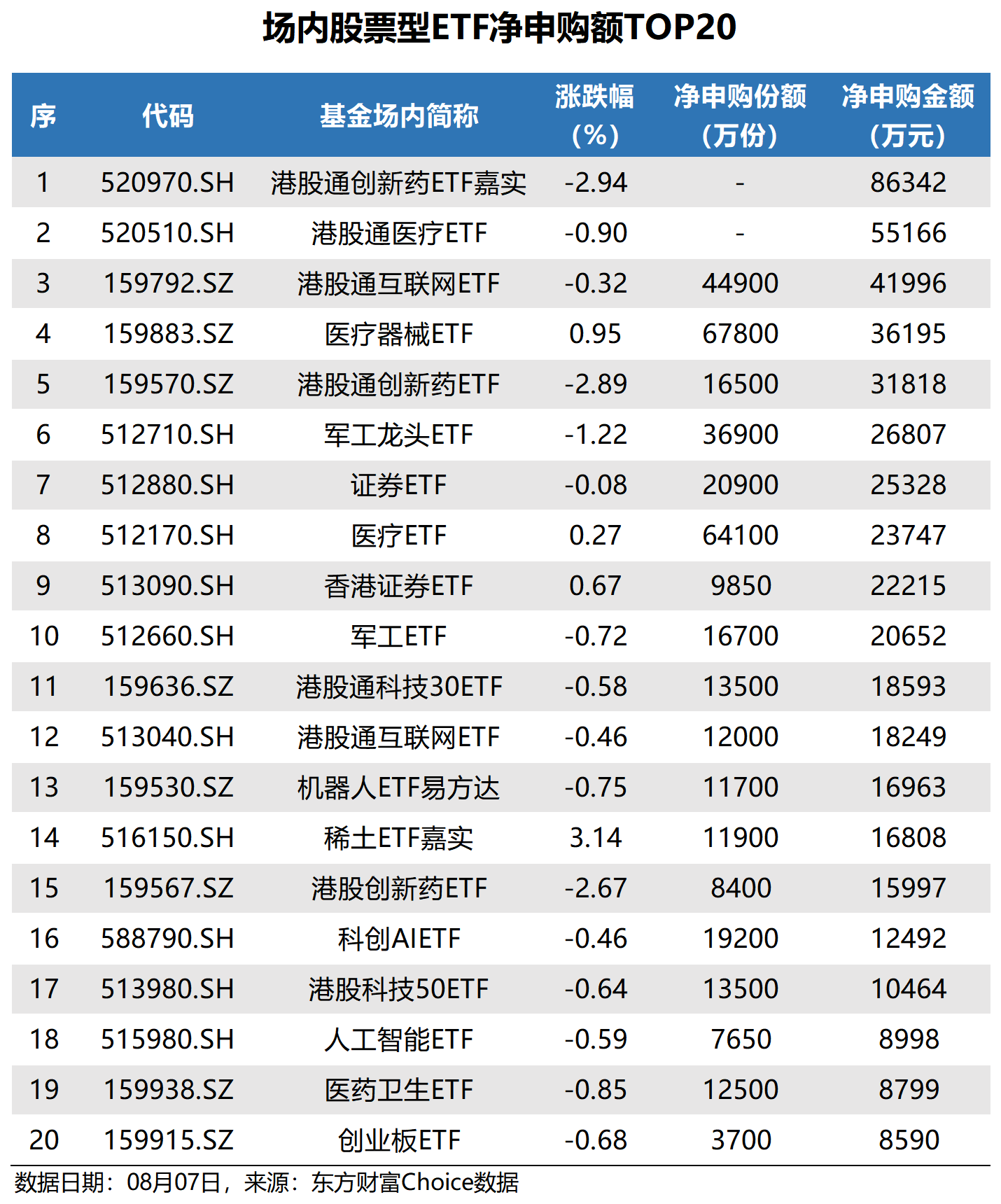 场内股票型ETF净申购额TOP20

| 序 | 代码 | 基金场内简称 | 涨跌幅（%） | 净申购份额（万份） | 净申购金额（万元） |
|---|---|---|---|---|---|
| 1 | 520970.SH | 港股通创新药ETF嘉实 | -2.94 | - | 86342 |
| 2 | 520510.SH | 港股通医疗ETF | -0.90 | - | 55166 |
| 3 | 159792.SZ | 港股通互联网ETF | -0.32 | 44900 | 41996 |
| 4 | 159883.SZ | 医疗器械ETF | 0.95 | 67800 | 36195 |
| 5 | 159570.SZ | 港股通创新药ETF | -2.89 | 16500 | 31818 |
| 6 | 512710.SH | 军工龙头ETF | -1.22 | 36900 | 26807 |
| 7 | 512880.SH | 证券ETF | -0.08 | 20900 | 25328 |
| 8 | 512170.SH | 医疗ETF | 0.27 | 64100 | 23747 |
| 9 | 513090.SH | 香港证券ETF | 0.67 | 9850 | 22215 |
| 10 | 512660.SH | 军工ETF | -0.72 | 16700 | 20652 |
| 11 | 159636.SZ | 港股通科技30ETF | -0.58 | 13500 | 18593 |
| 12 | 513040.SH | 港股通互联网ETF | -0.46 | 12000 | 18249 |
| 13 | 159530.SZ | 机器人ETF易方达 | -0.75 | 11700 | 16963 |
| 14 | 516150.SH | 稀土ETF嘉实 | 3.14 | 11900 | 16808 |
| 15 | 159567.SZ | 港股创新药ETF | -2.67 | 8400 | 15997 |
| 16 | 588790.SH | 科创AIETF | -0.46 | 19200 | 12492 |
| 17 | 513980.SH | 港股科技50ETF | -0.64 | 13500 | 10464 |
| 18 | 515980.SH | 人工智能ETF | -0.59 | 7650 | 8998 |
| 19 | 159938.SZ | 医药卫生ETF | -0.85 | 12500 | 8799 |
| 20 | 159915.SZ | 创业板ETF | -0.68 | 3700 | 8590 |

数据日期：08月07日，来源：东方财富Choice数据